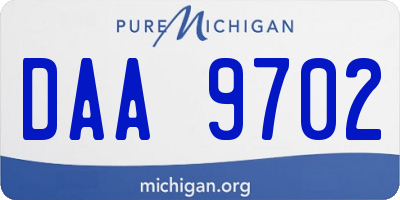 PURE MICHIGAN

DAA 9702

michigan.org